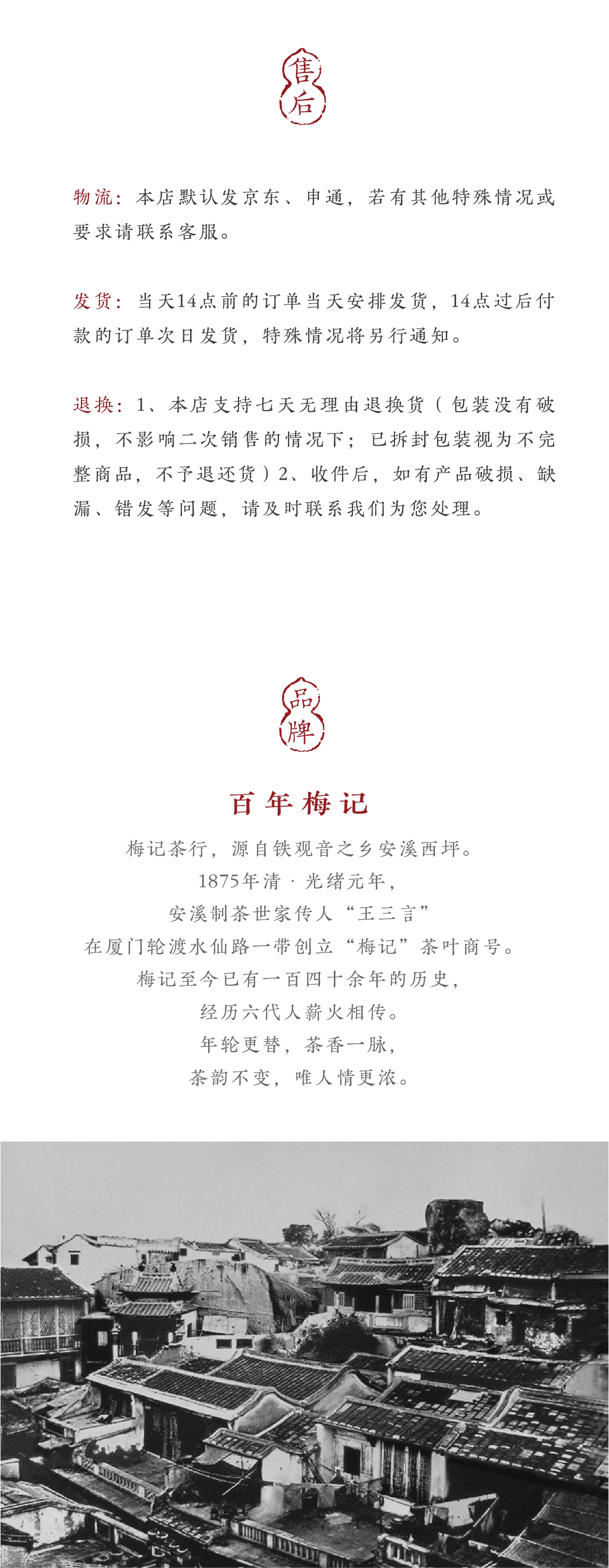 售后

物流：本店默认发京东、申通，若有其他特殊情况或要求请联系客服。

发货：当天14点前的订单当天安排发货，14点过后付款的订单次日发货，特殊情况将另行通知。

退换：1、本店支持七天无理由退换货（包装没有破损，不影响二次销售的情况下；已拆封包装视为不完整商品，不予退还货）2、收件后，如有产品破损、缺漏、错发等问题，请及时联系我们为您处理。

品牌

百年梅记

梅记茶行，源自铁观音之乡安溪西坪。
1875年清·光绪元年，
安溪制茶世家传人“王三言”
在厦门轮渡水仙路一带创立“梅记”茶叶商号。
梅记至今已有一百四十余年的历史，
经历六代人薪火相传。
年轮更替，茶香一脉，
茶韵不变，唯人情更浓。